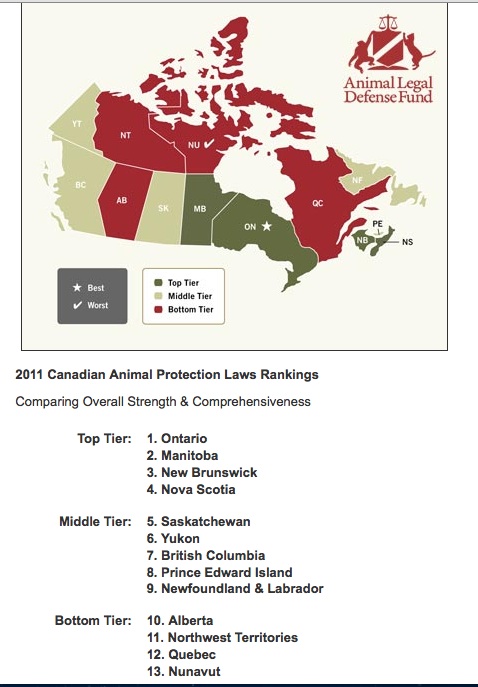 Animal Legal Defense Fund

YT
NT
NU ✔
BC
AB
SK
MB
ON ★
QC
NF
PE
NB
NS

★ Best
✔ Worst

Top Tier
Middle Tier
Bottom Tier

2011 Canadian Animal Protection Laws Rankings

Comparing Overall Strength & Comprehensiveness

Top Tier: 1. Ontario
2. Manitoba
3. New Brunswick
4. Nova Scotia

Middle Tier: 5. Saskatchewan
6. Yukon
7. British Columbia
8. Prince Edward Island
9. Newfoundland & Labrador

Bottom Tier: 10. Alberta
11. Northwest Territories
12. Quebec
13. Nunavut